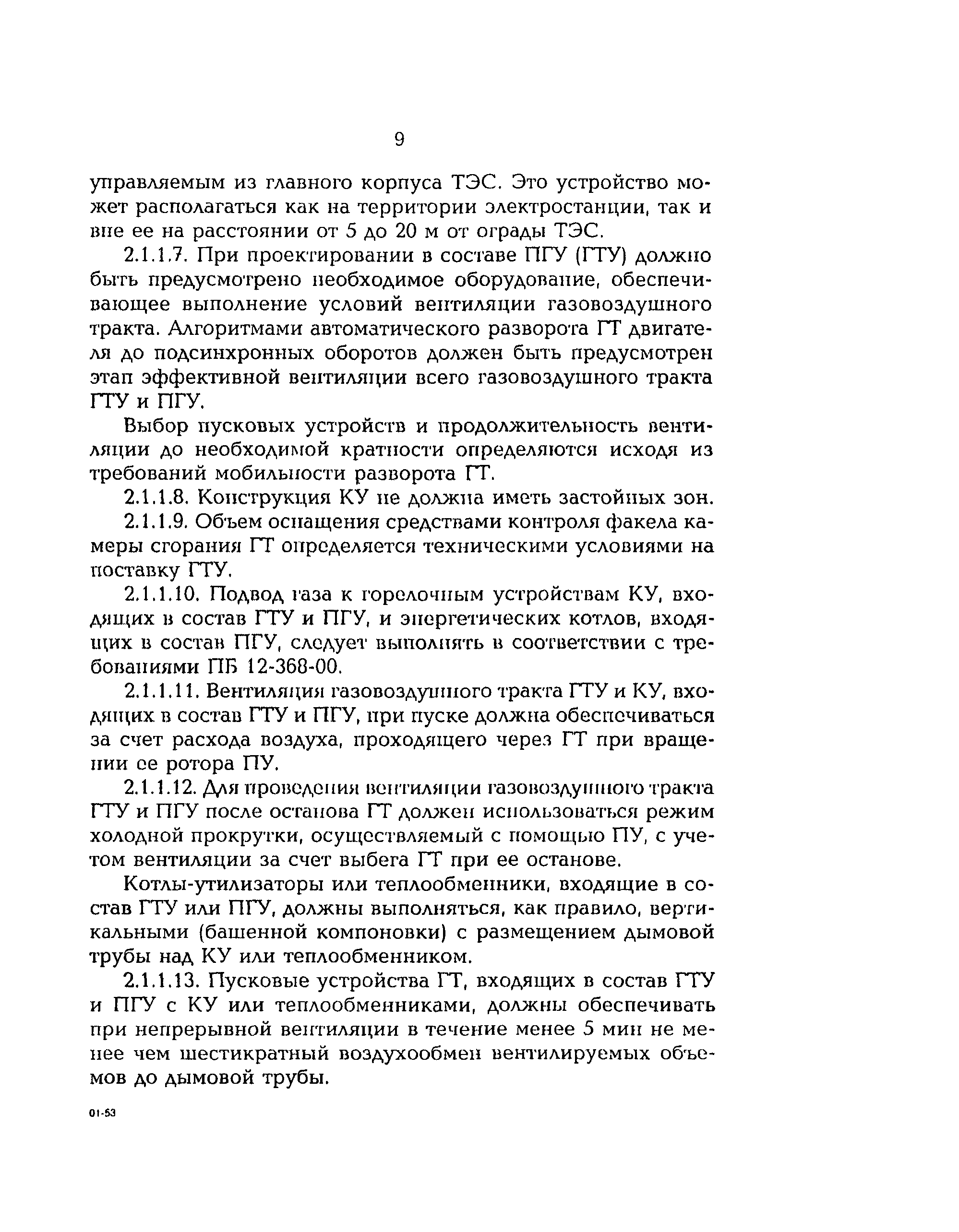 9

управляемым из главного корпуса ТЭС. Это устройство может располагаться как на территории электростанции, так и вне ее на расстоянии от 5 до 20 м от ограды ТЭС.

2.1.1.7. При проектировании в составе ПГУ (ГТУ) должно быть предусмотрено необходимое оборудование, обеспечивающее выполнение условий вентиляции газовоздушного тракта. Алгоритмами автоматического разворота ГТ двигателя до подсинхронных оборотов должен быть предусмотрен этап эффективной вентиляции всего газовоздушного тракта ГТУ и ПГУ.

Выбор пусковых устройств и продолжительность вентиляции до необходимой кратности определяются исходя из требований мобильности разворота ГТ.

2.1.1.8. Конструкция КУ не должна иметь застойных зон.

2.1.1.9. Объем оснащения средствами контроля факела камеры сгорания ГТ определяется техническими условиями на поставку ГТУ.

2.1.1.10. Подвод газа к горелочным устройствам КУ, входящих в состав ГТУ и ПГУ, и энергетических котлов, входящих в состав ПГУ, следует выполнять в соответствии с требованиями ПБ 12-368-00.

2.1.1.11. Вентиляция газовоздушного тракта ГТУ и КУ, входящих в состав ГТУ и ПГУ, при пуске должна обеспечиваться за счет расхода воздуха, проходящего через ГТ при вращении ее ротора ПУ.

2.1.1.12. Для проведения вентиляции газовоздушного тракта ГТУ и ПГУ после останова ГТ должен использоваться режим холодной прокрутки, осуществляемый с помощью ПУ, с учетом вентиляции за счет выбега ГТ при ее останове.

Котлы-утилизаторы или теплообменники, входящие в состав ГТУ или ПГУ, должны выполняться, как правило, вертикальными (башенной компоновки) с размещением дымовой трубы над КУ или теплообменником.

2.1.1.13. Пусковые устройства ГТ, входящих в состав ГТУ и ПГУ с КУ или теплообменниками, должны обеспечивать при непрерывной вентиляции в течение менее 5 мин не менее чем шестикратный воздухообмен вентилируемых объемов до дымовой трубы.

01-53